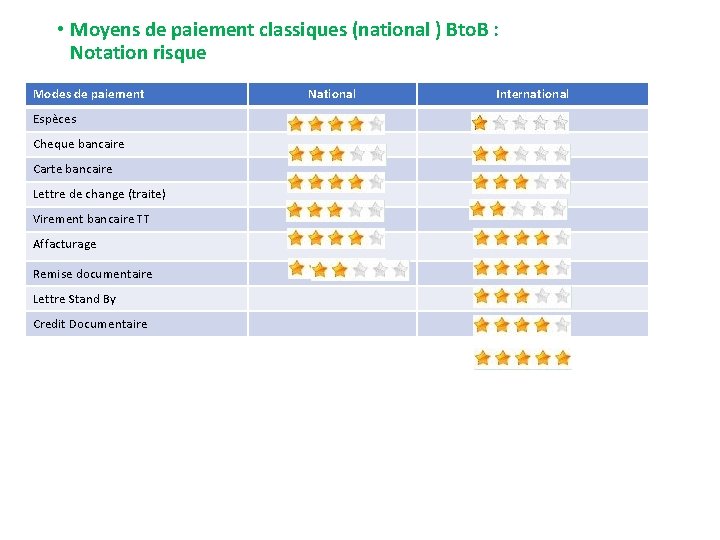 • Moyens de paiement classiques (national ) BtoB : Notation risque

| Modes de paiement | National | International |
|---|---|---|
| Espèces | | |
| Cheque bancaire | | |
| Carte bancaire | | |
| Lettre de change (traite) | | |
| Virement bancaire TT | | |
| Affacturage | | |
| Remise documentaire | | |
| Lettre Stand By | | |
| Credit Documentaire | | |